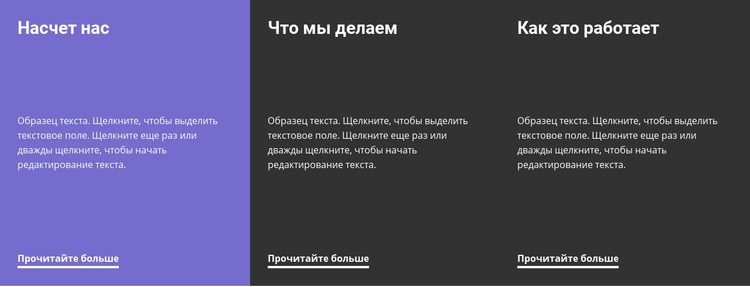 Насчет нас

Образец текста. Щелкните, чтобы выделить текстовое поле. Щелкните еще раз или дважды щелкните, чтобы начать редактирование текста.

Прочитайте больше

Что мы делаем

Образец текста. Щелкните, чтобы выделить текстовое поле. Щелкните еще раз или дважды щелкните, чтобы начать редактирование текста.

Прочитайте больше

Как это работает

Образец текста. Щелкните, чтобы выделить текстовое поле. Щелкните еще раз или дважды щелкните, чтобы начать редактирование текста.

Прочитайте больше